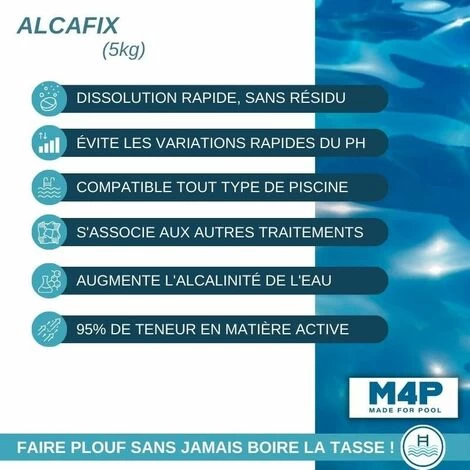 ALCAFIX
(5kg)

DISSOLUTION RAPIDE, SANS RÉSIDU

ÉVITE LES VARIATIONS RAPIDES DU PH

COMPATIBLE TOUT TYPE DE PISCINE

S'ASSOCIE AUX AUTRES TRAITEMENTS

AUGMENTE L'ALCALINITÉ DE L'EAU

95% DE TENEUR EN MATIÈRE ACTIVE

M4P
MADE FOR POOL

FAIRE PLOUF SANS JAMAIS BOIRE LA TASSE !